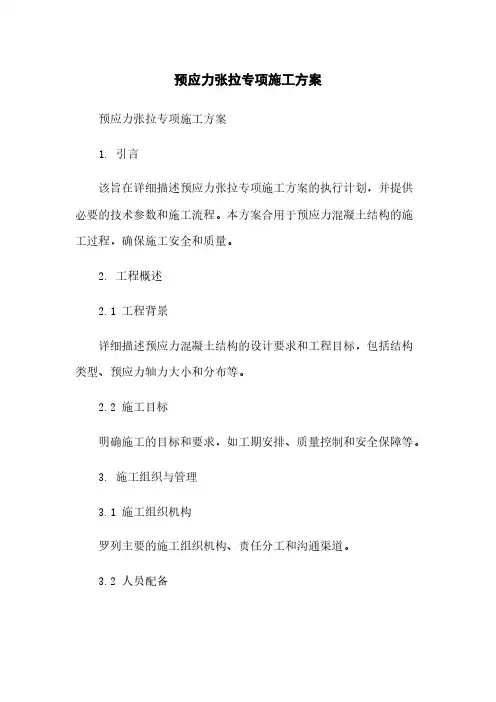 预应力张拉专项施工方案

预应力张拉专项施工方案

1. 引言

该旨在详细描述预应力张拉专项施工方案的执行计划，并提供必要的技术参数和施工流程。本方案合用于预应力混凝土结构的施工过程，确保施工安全和质量。

2. 工程概述

2.1 工程背景

详细描述预应力混凝土结构的设计要求和工程目标，包括结构类型、预应力轴力大小和分布等。

2.2 施工目标

明确施工的目标和要求，如工期安排、质量控制和安全保障等。

3. 施工组织与管理

3.1 施工组织机构

罗列主要的施工组织机构、责任分工和沟通渠道。

3.2 人员配备